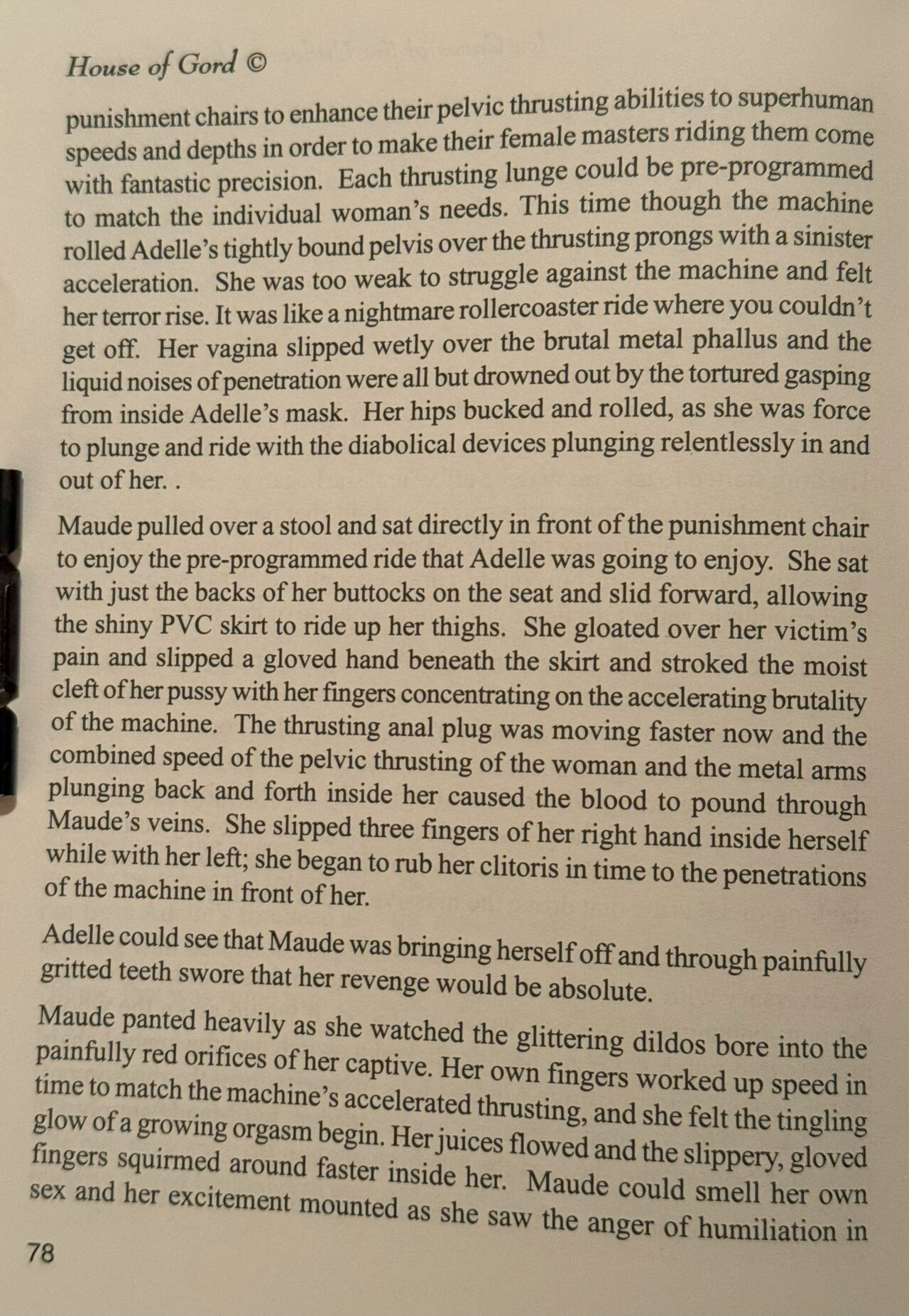 House of Gord ©

punishment chairs to enhance their pelvic thrusting abilities to superhuman speeds and depths in order to make their female masters riding them come with fantastic precision. Each thrusting lunge could be pre-programmed to match the individual woman's needs. This time though the machine rolled Adelle's tightly bound pelvis over the thrusting prongs with a sinister acceleration. She was too weak to struggle against the machine and felt her terror rise. It was like a nightmare rollercoaster ride where you couldn't get off. Her vagina slipped wetly over the brutal metal phallus and the liquid noises of penetration were all but drowned out by the tortured gasping from inside Adelle's mask. Her hips bucked and rolled, as she was force to plunge and ride with the diabolical devices plunging relentlessly in and out of her. .

Maude pulled over a stool and sat directly in front of the punishment chair to enjoy the pre-programmed ride that Adelle was going to enjoy. She sat with just the backs of her buttocks on the seat and slid forward, allowing the shiny PVC skirt to ride up her thighs. She gloated over her victim's pain and slipped a gloved hand beneath the skirt and stroked the moist cleft of her pussy with her fingers concentrating on the accelerating brutality of the machine. The thrusting anal plug was moving faster now and the combined speed of the pelvic thrusting of the woman and the metal arms plunging back and forth inside her caused the blood to pound through Maude's veins. She slipped three fingers of her right hand inside herself while with her left; she began to rub her clitoris in time to the penetrations of the machine in front of her.

Adelle could see that Maude was bringing herself off and through painfully gritted teeth swore that her revenge would be absolute.

Maude panted heavily as she watched the glittering dildos bore into the painfully red orifices of her captive. Her own fingers worked up speed in time to match the machine's accelerated thrusting, and she felt the tingling glow of a growing orgasm begin. Her juices flowed and the slippery, gloved fingers squirmed around faster inside her. Maude could smell her own sex and her excitement mounted as she saw the anger of humiliation in

78